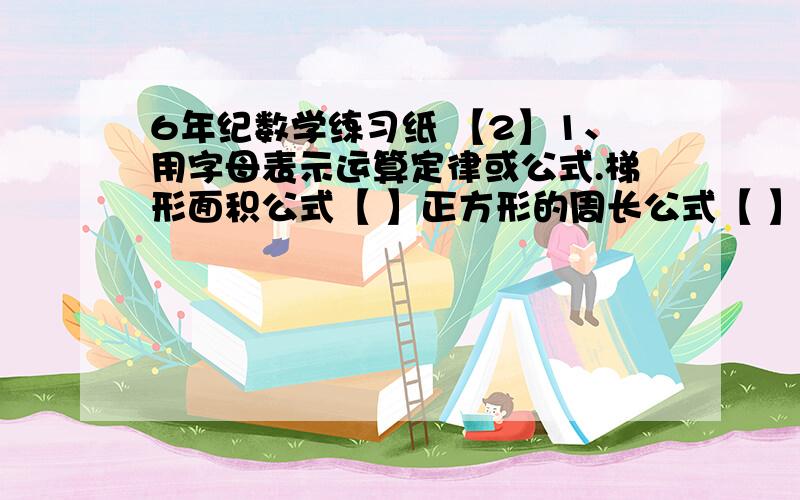 6年纪数学练习纸 【2】1、用字母表示运算定律或公式.梯形面积公式【 】正方形的周长公式【 】